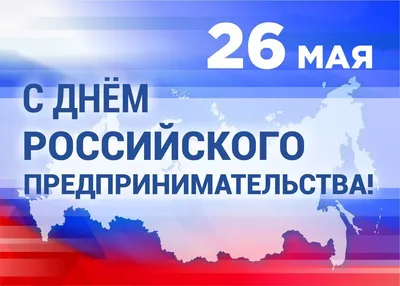 26 МАЯ

С ДНЁМ РОССИЙСКОГО ПРЕДПРИНИМАТЕЛЬСТВА!